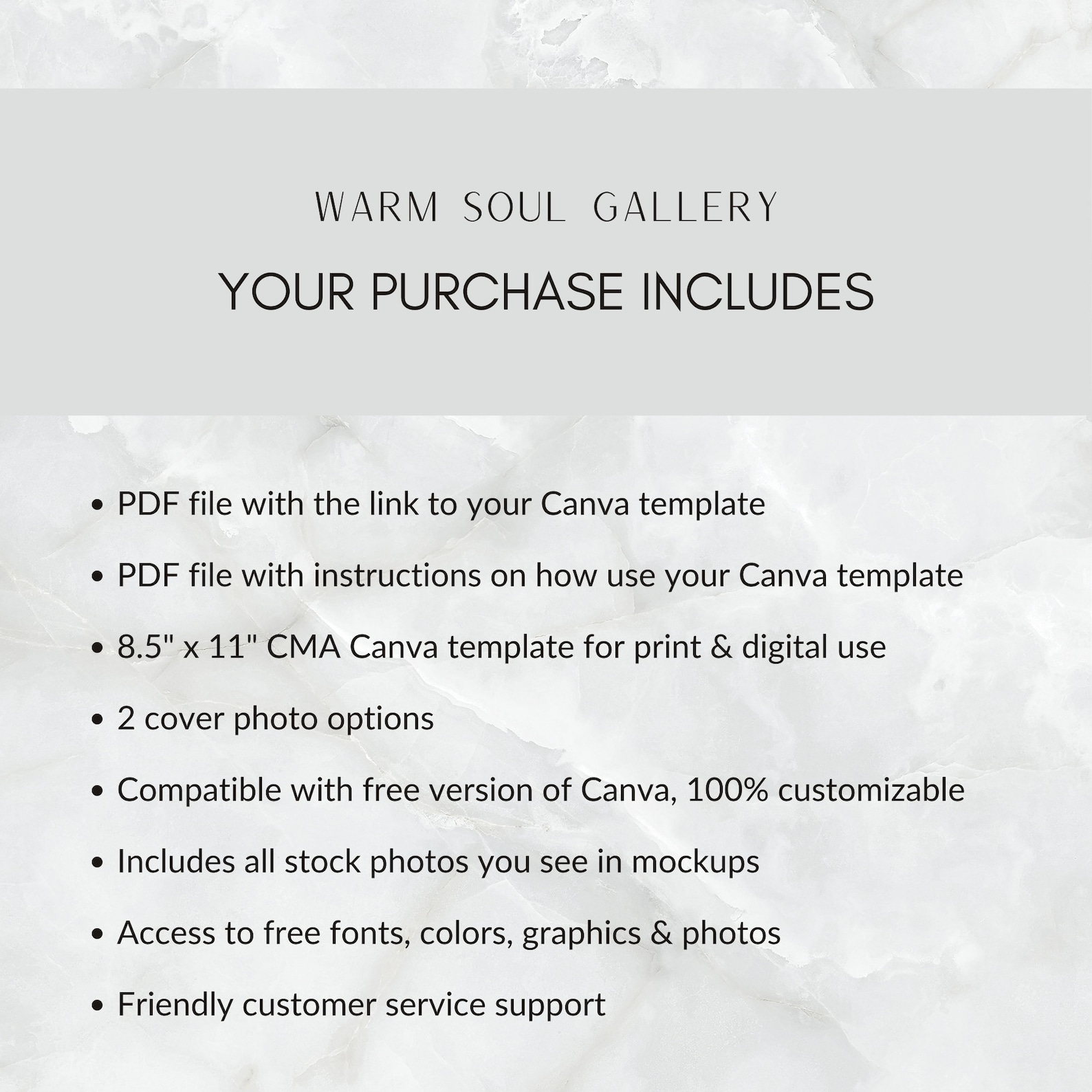 WARM SOUL GALLERY

YOUR PURCHASE INCLUDES

• PDF file with the link to your Canva template

• PDF file with instructions on how use your Canva template

• 8.5" x 11" CMA Canva template for print & digital use

• 2 cover photo options

• Compatible with free version of Canva, 100% customizable

• Includes all stock photos you see in mockups

• Access to free fonts, colors, graphics & photos

• Friendly customer service support